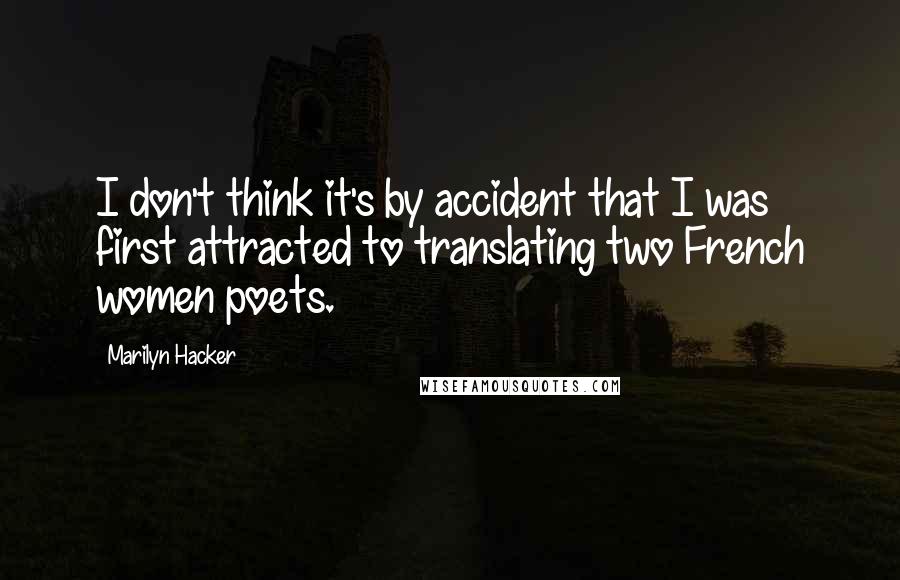 I don't think it's by accident that I was first attracted to translating two French women poets.

Marilyn Hacker

WISEFAMOUSQUOTES.COM